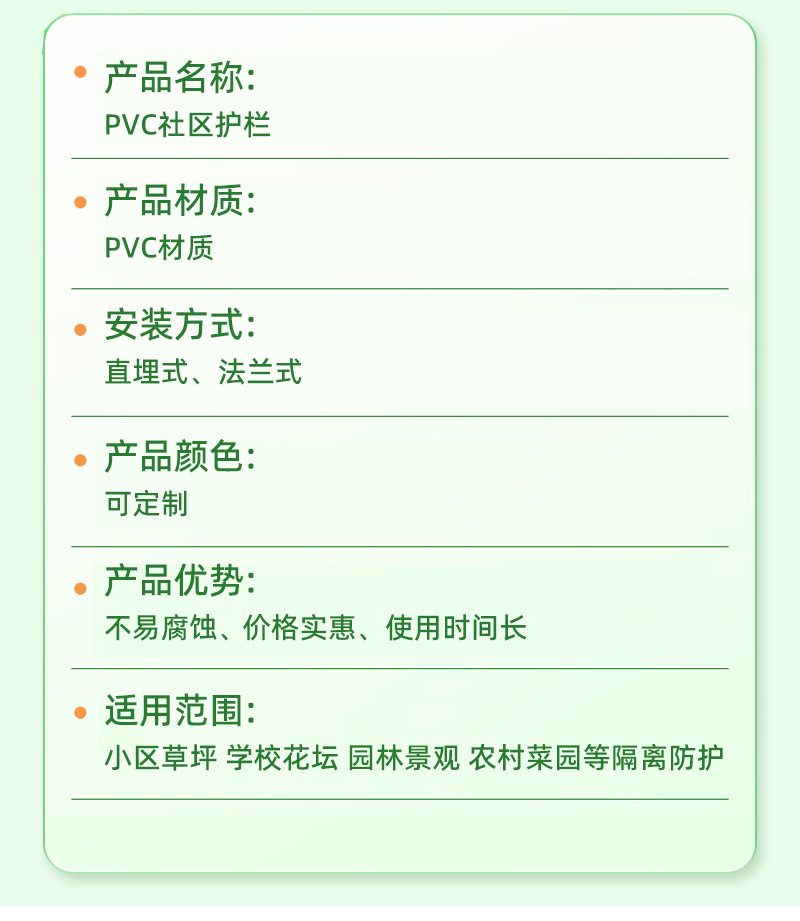 • 产品名称:
PVC社区护栏

• 产品材质:
PVC材质

• 安装方式:
直埋式、法兰式

• 产品颜色:
可定制

• 产品优势:
不易腐蚀、价格实惠、使用时间长

• 适用范围:
小区草坪 学校花坛 园林景观 农村菜园等隔离防护